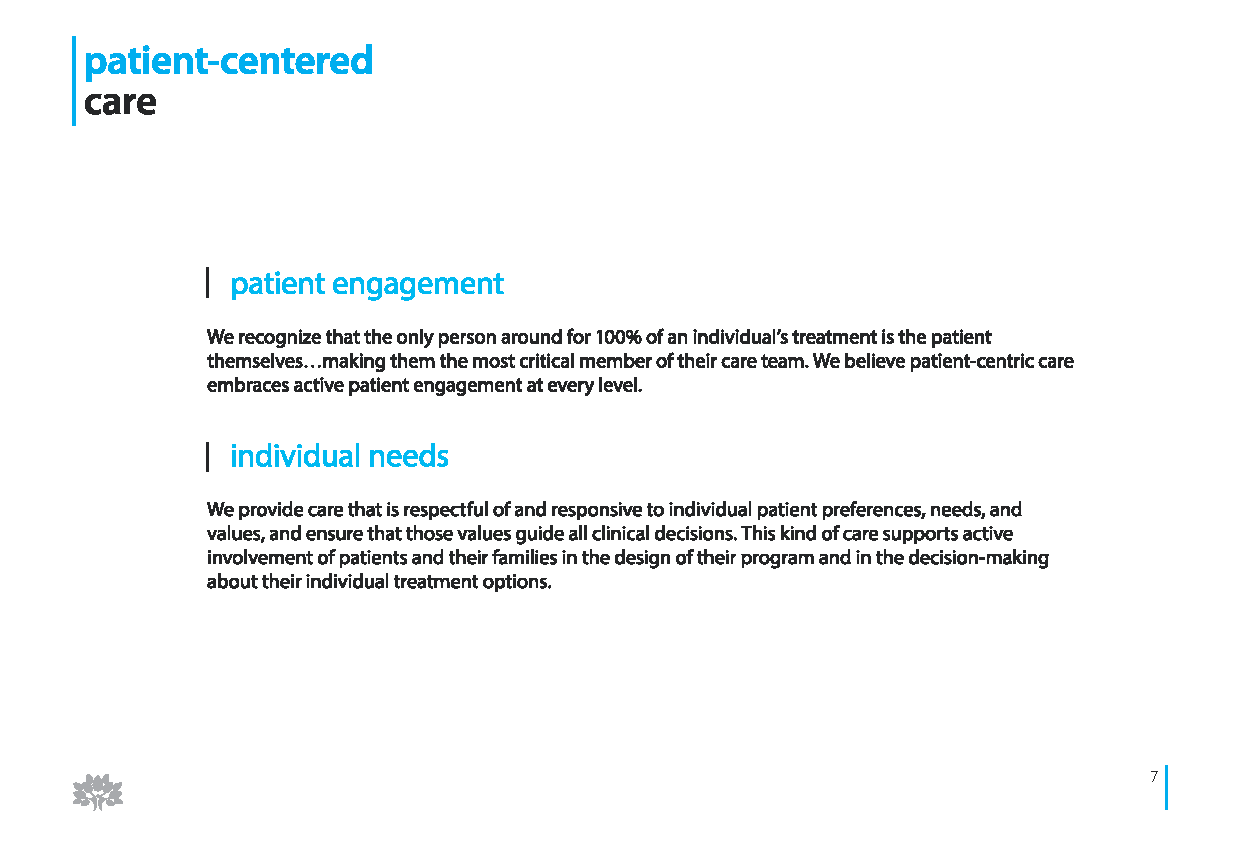 patient-centered
care

patient engagement

We recognize that the only person around for 100% of an individual's treatment is the patient themselves…making them the most critical member of their care team. We believe patient-centric care embraces active patient engagement at every level.

individual needs

We provide care that is respectful of and responsive to individual patient preferences, needs, and values, and ensure that those values guide all clinical decisions. This kind of care supports active involvement of patients and their families in the design of their program and in the decision-making about their individual treatment options.

7